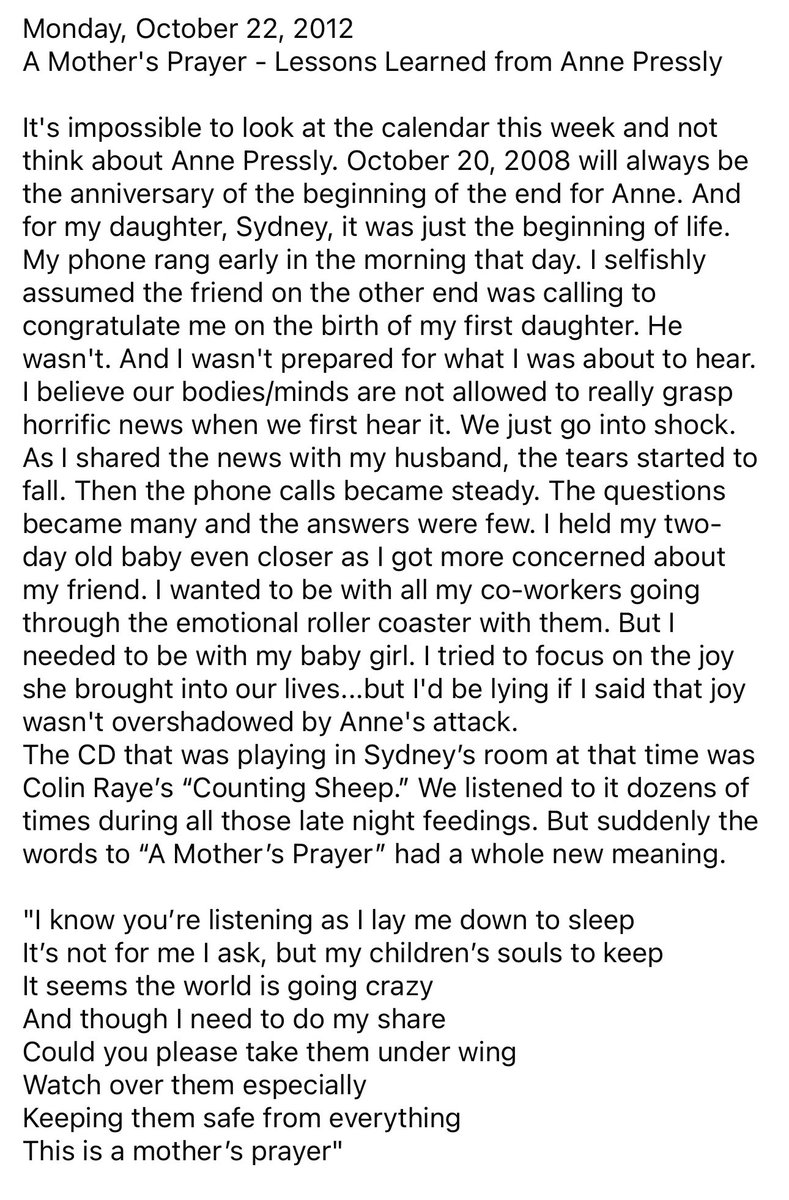 Monday, October 22, 2012
A Mother's Prayer - Lessons Learned from Anne Pressly

It's impossible to look at the calendar this week and not think about Anne Pressly. October 20, 2008 will always be the anniversary of the beginning of the end for Anne. And for my daughter, Sydney, it was just the beginning of life. My phone rang early in the morning that day. I selfishly assumed the friend on the other end was calling to congratulate me on the birth of my first daughter. He wasn't. And I wasn't prepared for what I was about to hear. I believe our bodies/minds are not allowed to really grasp horrific news when we first hear it. We just go into shock. As I shared the news with my husband, the tears started to fall. Then the phone calls became steady. The questions became many and the answers were few. I held my two-day old baby even closer as I got more concerned about my friend. I wanted to be with all my co-workers going through the emotional roller coaster with them. But I needed to be with my baby girl. I tried to focus on the joy she brought into our lives...but I'd be lying if I said that joy wasn't overshadowed by Anne's attack.
The CD that was playing in Sydney's room at that time was Colin Raye's "Counting Sheep." We listened to it dozens of times during all those late night feedings. But suddenly the words to "A Mother's Prayer" had a whole new meaning.

"I know you're listening as I lay me down to sleep
It's not for me I ask, but my children's souls to keep
It seems the world is going crazy
And though I need to do my share
Could you please take them under wing
Watch over them especially
Keeping them safe from everything
This is a mother's prayer"